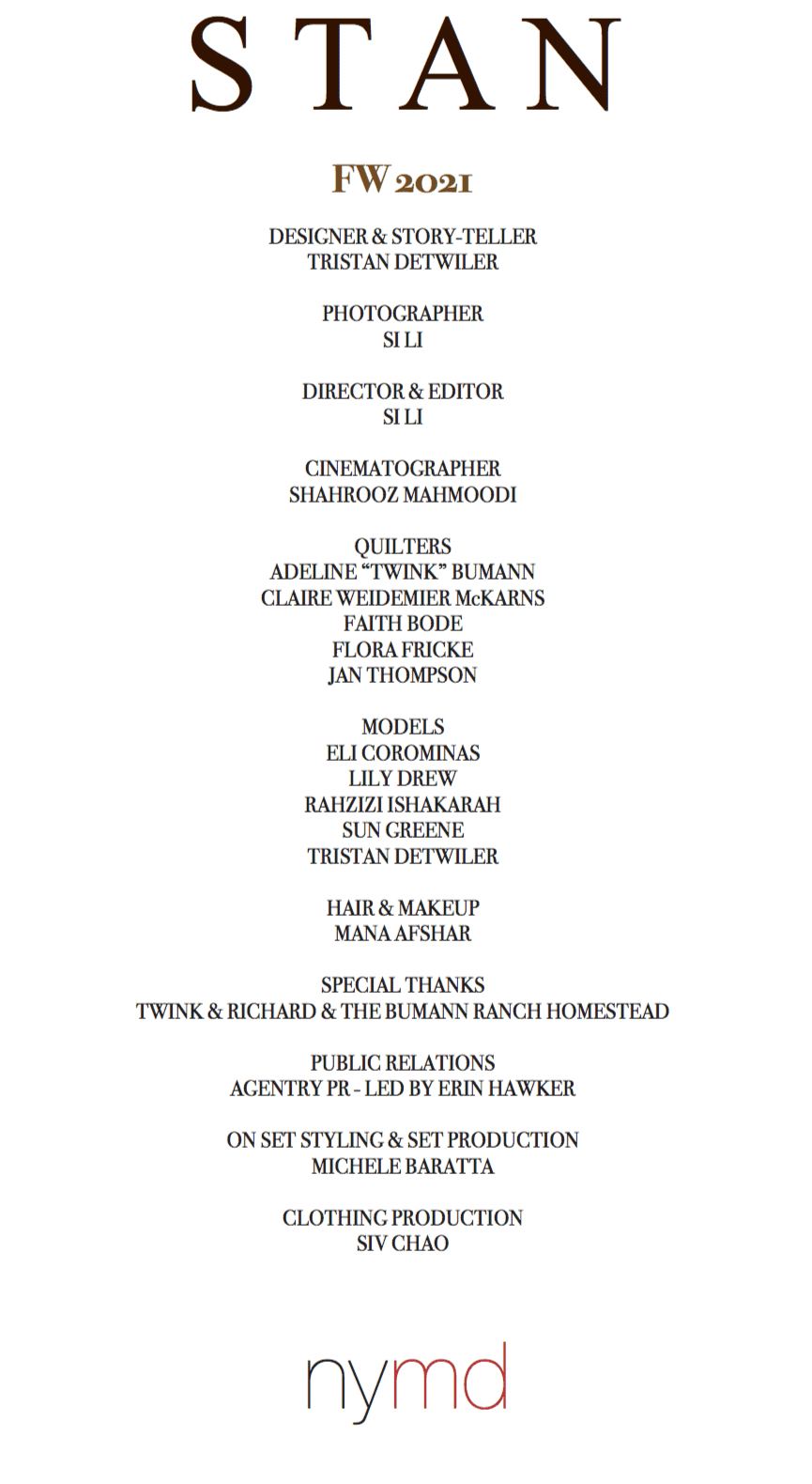 STAN

FW 2021

DESIGNER & STORY-TELLER
TRISTAN DETWILER

PHOTOGRAPHER
SI LI

DIRECTOR & EDITOR
SI LI

CINEMATOGRAPHER
SHAHROOZ MAHMOODI

QUILTERS
ADELINE “TWINK” BUMANN
CLAIRE WEIDEMIER McKARNS
FAITH BODE
FLORA FRICKE
JAN THOMPSON

MODELS
ELI COROMINAS
LILY DREW
RAHZIZI ISHAKARAH
SUN GREENE
TRISTAN DETWILER

HAIR & MAKEUP
MANA AFSHAR

SPECIAL THANKS
TWINK & RICHARD & THE BUMANN RANCH HOMESTEAD

PUBLIC RELATIONS
AGENTRY PR - LED BY ERIN HAWKER

ON SET STYLING & SET PRODUCTION
MICHELE BARATTA

CLOTHING PRODUCTION
SIV CHAO

nymd